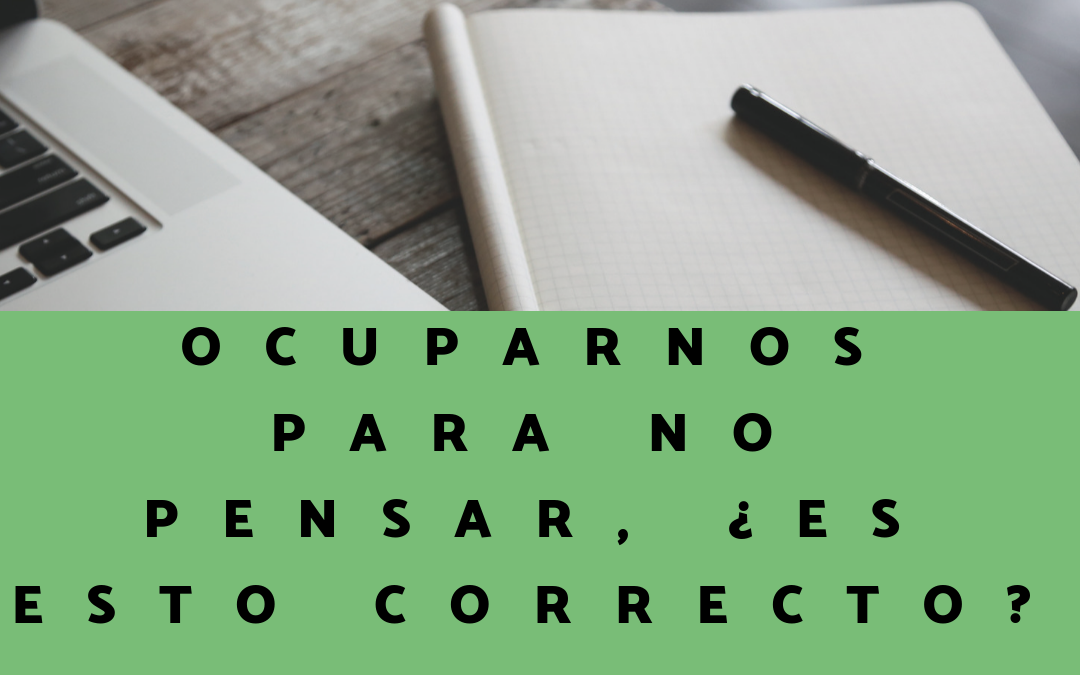 OCUPARNOS PARA NO PENSAR, ¿ES ESTO CORRECTO?